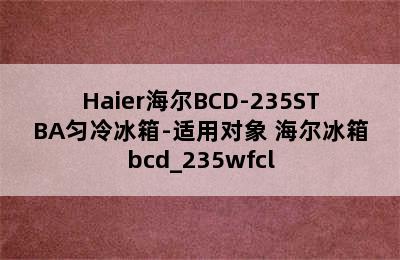 Haier海尔BCD-235ST BA匀冷冰箱-适用对象 海尔冰箱 bcd_235wfcl